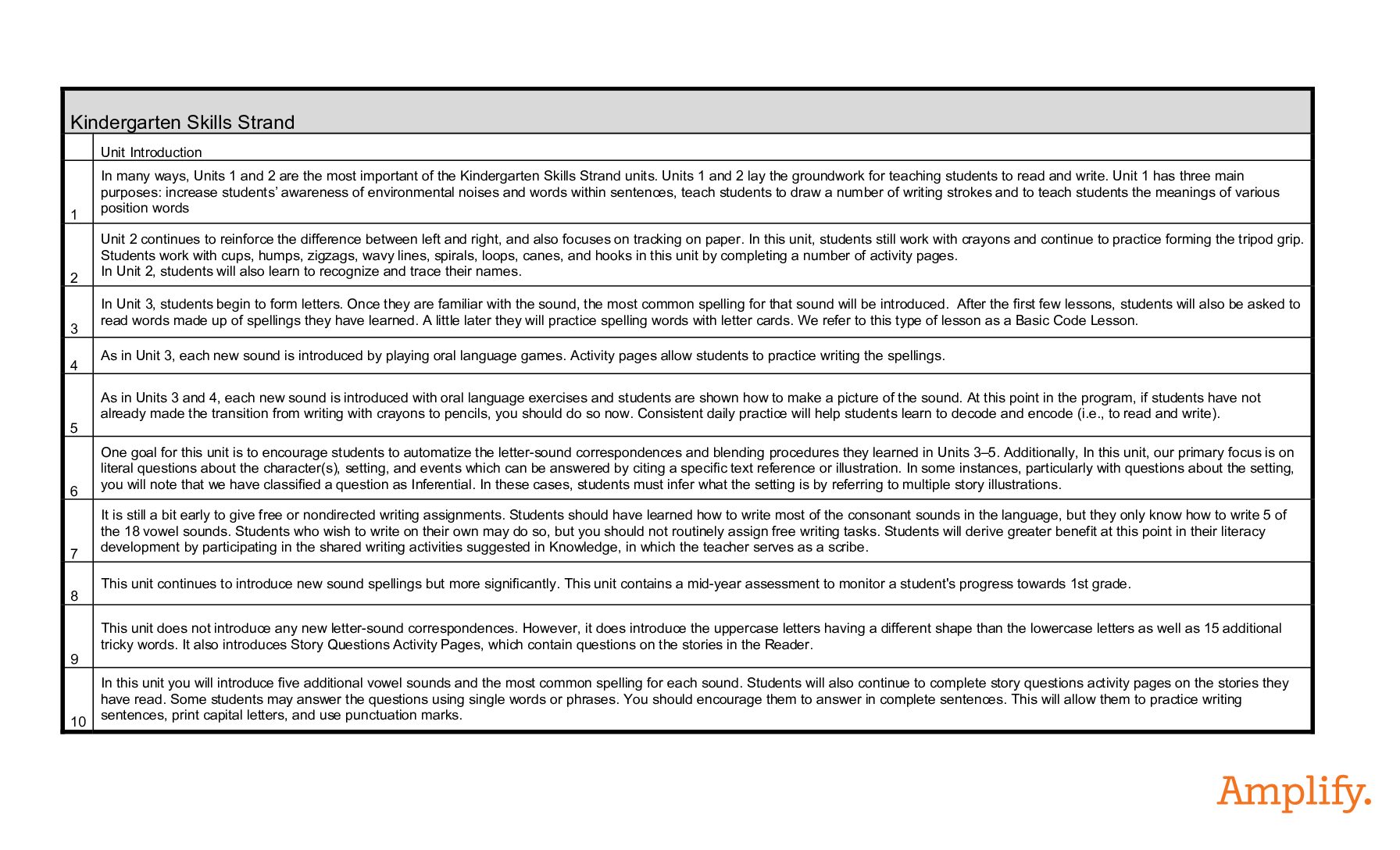 Kindergarten Skills Strand

|  | Unit Introduction |
|---|---|
| 1 | In many ways, Units 1 and 2 are the most important of the Kindergarten Skills Strand units. Units 1 and 2 lay the groundwork for teaching students to read and write. Unit 1 has three main purposes: increase students' awareness of environmental noises and words within sentences, teach students to draw a number of writing strokes and to teach students the meanings of various position words |
| 2 | Unit 2 continues to reinforce the difference between left and right, and also focuses on tracking on paper. In this unit, students still work with crayons and continue to practice forming the tripod grip. Students work with cups, humps, zigzags, wavy lines, spirals, loops, canes, and hooks in this unit by completing a number of activity pages. In Unit 2, students will also learn to recognize and trace their names. |
| 3 | In Unit 3, students begin to form letters. Once they are familiar with the sound, the most common spelling for that sound will be introduced. After the first few lessons, students will also be asked to read words made up of spellings they have learned. A little later they will practice spelling words with letter cards. We refer to this type of lesson as a Basic Code Lesson. |
| 4 | As in Unit 3, each new sound is introduced by playing oral language games. Activity pages allow students to practice writing the spellings. |
| 5 | As in Units 3 and 4, each new sound is introduced with oral language exercises and students are shown how to make a picture of the sound. At this point in the program, if students have not already made the transition from writing with crayons to pencils, you should do so now. Consistent daily practice will help students learn to decode and encode (i.e., to read and write). |
| 6 | One goal for this unit is to encourage students to automatize the letter-sound correspondences and blending procedures they learned in Units 3–5. Additionally, In this unit, our primary focus is on literal questions about the character(s), setting, and events which can be answered by citing a specific text reference or illustration. In some instances, particularly with questions about the setting, you will note that we have classified a question as Inferential. In these cases, students must infer what the setting is by referring to multiple story illustrations. |
| 7 | It is still a bit early to give free or nondirected writing assignments. Students should have learned how to write most of the consonant sounds in the language, but they only know how to write 5 of the 18 vowel sounds. Students who wish to write on their own may do so, but you should not routinely assign free writing tasks. Students will derive greater benefit at this point in their literacy development by participating in the shared writing activities suggested in Knowledge, in which the teacher serves as a scribe. |
| 8 | This unit continues to introduce new sound spellings but more significantly. This unit contains a mid-year assessment to monitor a student's progress towards 1st grade. |
| 9 | This unit does not introduce any new letter-sound correspondences. However, it does introduce the uppercase letters having a different shape than the lowercase letters as well as 15 additional tricky words. It also introduces Story Questions Activity Pages, which contain questions on the stories in the Reader. |
| 10 | In this unit you will introduce five additional vowel sounds and the most common spelling for each sound. Students will also continue to complete story questions activity pages on the stories they have read. Some students may answer the questions using single words or phrases. You should encourage them to answer in complete sentences. This will allow them to practice writing sentences, print capital letters, and use punctuation marks. |

Amplify.